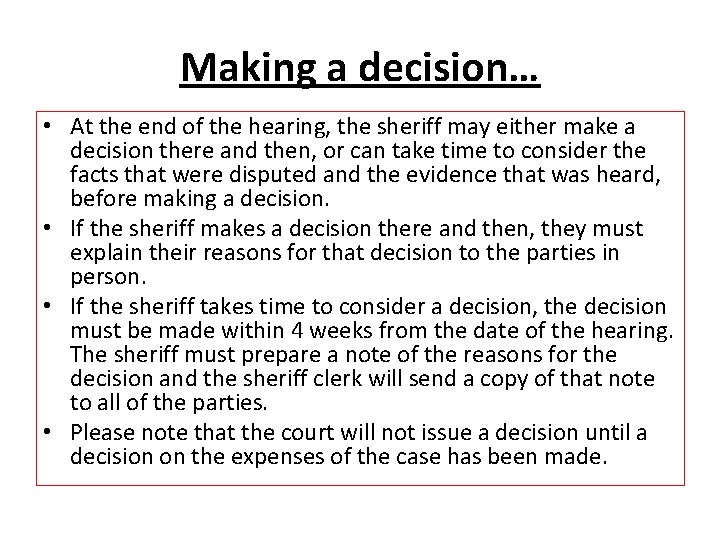 Making a decision…

• At the end of the hearing, the sheriff may either make a decision there and then, or can take time to consider the facts that were disputed and the evidence that was heard, before making a decision.
• If the sheriff makes a decision there and then, they must explain their reasons for that decision to the parties in person.
• If the sheriff takes time to consider a decision, the decision must be made within 4 weeks from the date of the hearing. The sheriff must prepare a note of the reasons for the decision and the sheriff clerk will send a copy of that note to all of the parties.
• Please note that the court will not issue a decision until a decision on the expenses of the case has been made.